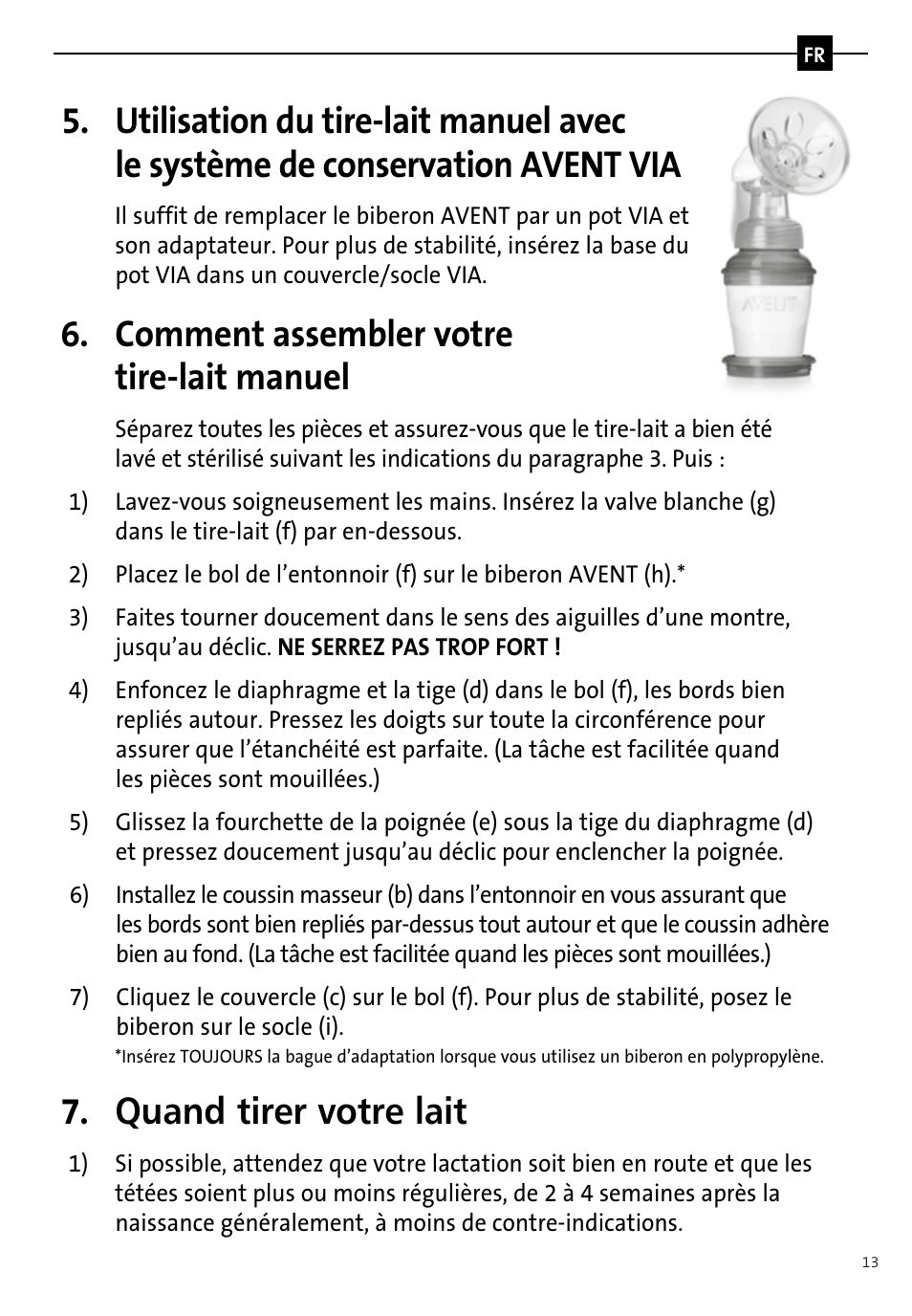 FR

5. Utilisation du tire-lait manuel avec le système de conservation AVENT VIA

Il suffit de remplacer le biberon AVENT par un pot VIA et son adaptateur. Pour plus de stabilité, insérez la base du pot VIA dans un couvercle/socle VIA.

AVENT

6. Comment assembler votre tire-lait manuel

Séparez toutes les pièces et assurez-vous que le tire-lait a bien été lavé et stérilisé suivant les indications du paragraphe 3. Puis :

1) Lavez-vous soigneusement les mains. Insérez la valve blanche (g) dans le tire-lait (f) par en-dessous.

2) Placez le bol de l'entonnoir (f) sur le biberon AVENT (h).*

3) Faites tourner doucement dans le sens des aiguilles d'une montre, jusqu'au déclic. NE SERREZ PAS TROP FORT !

4) Enfoncez le diaphragme et la tige (d) dans le bol (f), les bords bien repliés autour. Pressez les doigts sur toute la circonférence pour assurer que l'étanchéité est parfaite. (La tâche est facilitée quand les pièces sont mouillées.)

5) Glissez la fourchette de la poignée (e) sous la tige du diaphragme (d) et pressez doucement jusqu'au déclic pour enclencher la poignée.

6) Installez le coussin masseur (b) dans l'entonnoir en vous assurant que les bords sont bien repliés par-dessus tout autour et que le coussin adhère bien au fond. (La tâche est facilitée quand les pièces sont mouillées.)

7) Cliquez le couvercle (c) sur le bol (f). Pour plus de stabilité, posez le biberon sur le socle (i).

*Insérez TOUJOURS la bague d'adaptation lorsque vous utilisez un biberon en polypropylène.

7. Quand tirer votre lait

1) Si possible, attendez que votre lactation soit bien en route et que les tétées soient plus ou moins régulières, de 2 à 4 semaines après la naissance généralement, à moins de contre-indications.

13